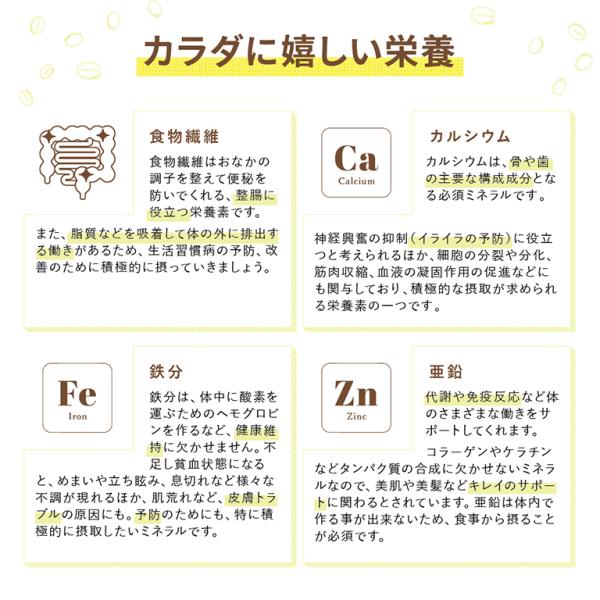 カラダに嬉しい栄養

食物繊維

食物繊維はおなかの調子を整えて便秘を防いでくれる、整腸に役立つ栄養素です。

また、脂質などを吸着して体の外に排出する働きがあるため、生活習慣病の予防、改善のために積極的に摂っていきましょう。

Ca
Calcium

カルシウム

カルシウムは、骨や歯の主要な構成成分となる必須ミネラルです。

神経興奮の抑制（イライラの予防）に役立つと考えられるほか、細胞の分裂や分化、筋肉収縮、血液の凝固作用の促進などにも関与しており、積極的な摂取が求められる栄養素の一つです。

Fe
Iron

鉄分

鉄分は、体中に酸素を運ぶためのヘモグロビンを作るなど、健康維持に欠かせません。不足し貧血状態になると、めまいや立ち眩み、息切れなど様々な不調が現れるほか、肌荒れなど、皮膚トラブルの原因にも。予防のためにも、特に積極的に摂取したいミネラルです。

Zn
Zinc

亜鉛

代謝や免疫反応など体のさまざまな働きをサポートしてくれます。

コラーゲンやケラチンなどタンパク質の合成に欠かせないミネラルなので、美肌や美髪などキレイのサポートに関わるとされています。亜鉛は体内で作る事が出来ないため、食事から摂ることが必須です。